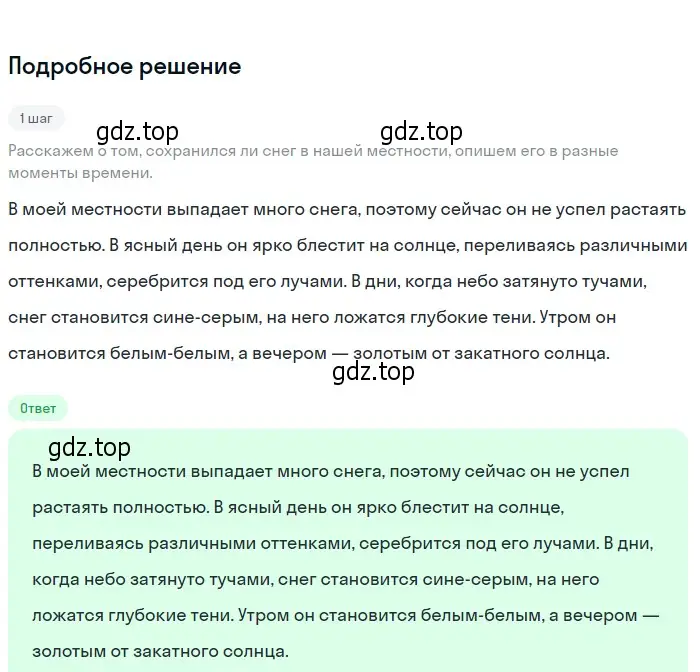 Подробное решение

1 шаг

gdz.top gdz.top

Расскажем о том, сохранился ли снег в нашей местности, опишем его в разные моменты времени.

В моей местности выпадает много снега, поэтому сейчас он не успел растаять полностью. В ясный день он ярко блестит на солнце, переливаясь различными оттенками, серебрится под его лучами. В дни, когда небо затянуто тучами, снег становится сине-серым, на него ложатся глубокие тени. Утром он становится белым-белым, а вечером — золотым от закатного солнца.

gdz.top

Ответ

gdz.top

В моей местности выпадает много снега, поэтому сейчас он не успел растаять полностью. В ясный день он ярко блестит на солнце, переливаясь различными оттенками, серебрится под его лучами. В дни, когда небо затянуто тучами, снег становится сине-серым, на него ложатся глубокие тени. Утром он становится белым-белым, а вечером — золотым от закатного солнца.